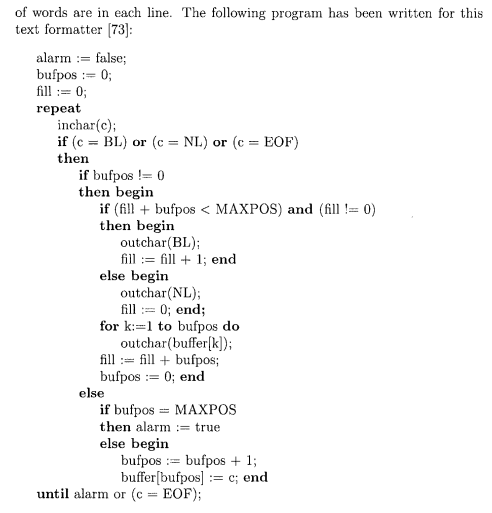 of words are in each line. The following program has been written for this text formatter [73]:

alarm := false;
bufpos := 0;
fill := 0;
repeat
inchar(c);
if (c = BL) or (c = NL) or (c = EOF)
then
if bufpos != 0
then begin
if (fill + bufpos < MAXPOS) and (fill != 0)
then begin
outchar(BL);
fill := fill + 1; end
else begin
outchar(NL);
fill := 0; end;
for k:=1 to bufpos do
outchar(buffer[k]);
fill := fill + bufpos;
bufpos := 0; end
else
if bufpos = MAXPOS
then alarm := true
else begin
bufpos := bufpos + 1;
buffer[bufpos] := c; end
until alarm or (c = EOF);